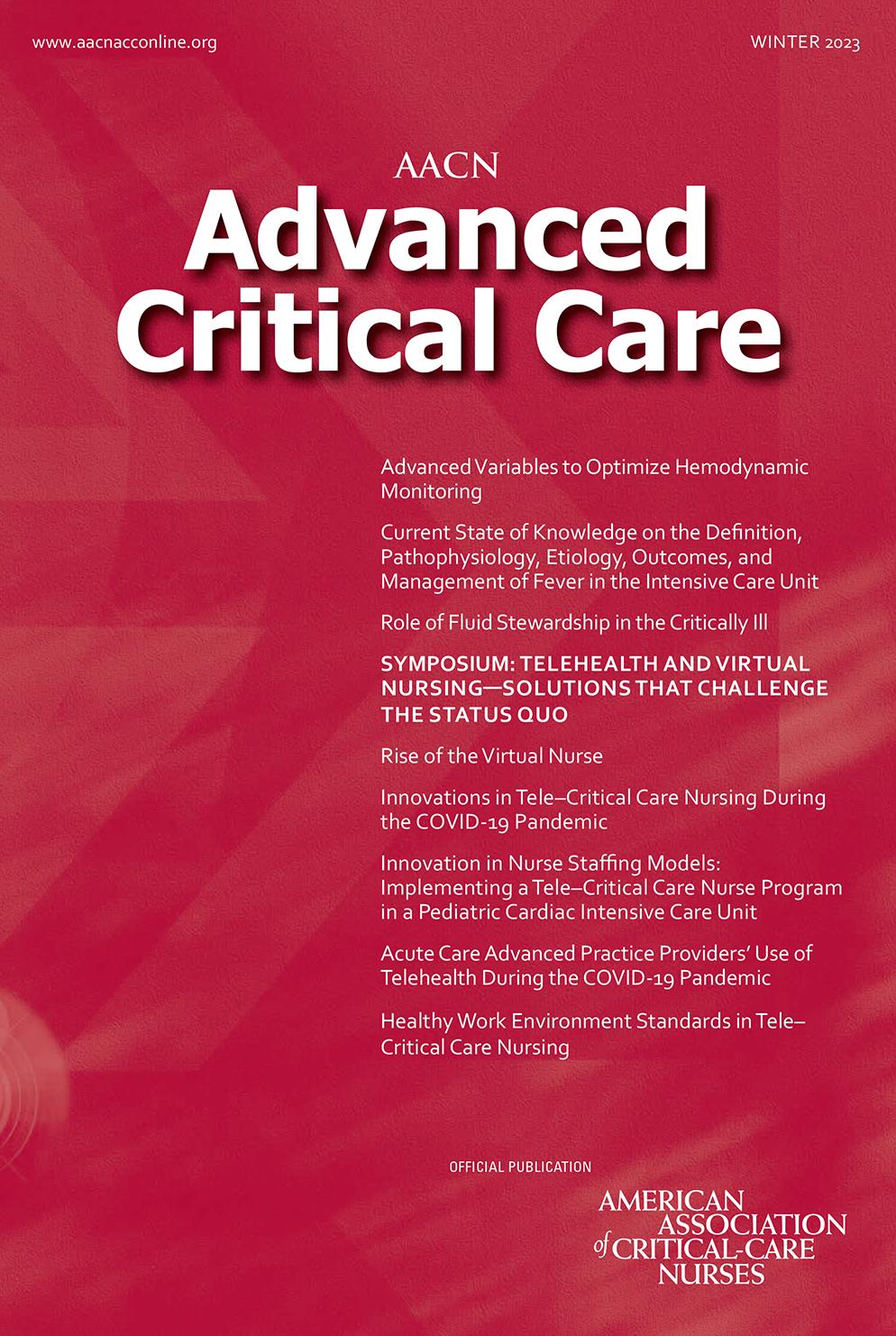 www.aacnacconline.org

WINTER 2023

AACN
Advanced Critical Care

Advanced Variables to Optimize Hemodynamic Monitoring

Current State of Knowledge on the Definition, Pathophysiology, Etiology, Outcomes, and Management of Fever in the Intensive Care Unit

Role of Fluid Stewardship in the Critically Ill

SYMPOSIUM: TELEHEALTH AND VIRTUAL NURSING—SOLUTIONS THAT CHALLENGE THE STATUS QUO

Rise of the Virtual Nurse

Innovations in Tele–Critical Care Nursing During the COVID-19 Pandemic

Innovation in Nurse Staffing Models: Implementing a Tele–Critical Care Nurse Program in a Pediatric Cardiac Intensive Care Unit

Acute Care Advanced Practice Providers' Use of Telehealth During the COVID-19 Pandemic

Healthy Work Environment Standards in Tele–Critical Care Nursing

OFFICIAL PUBLICATION

AMERICAN ASSOCIATION of CRITICAL-CARE NURSES